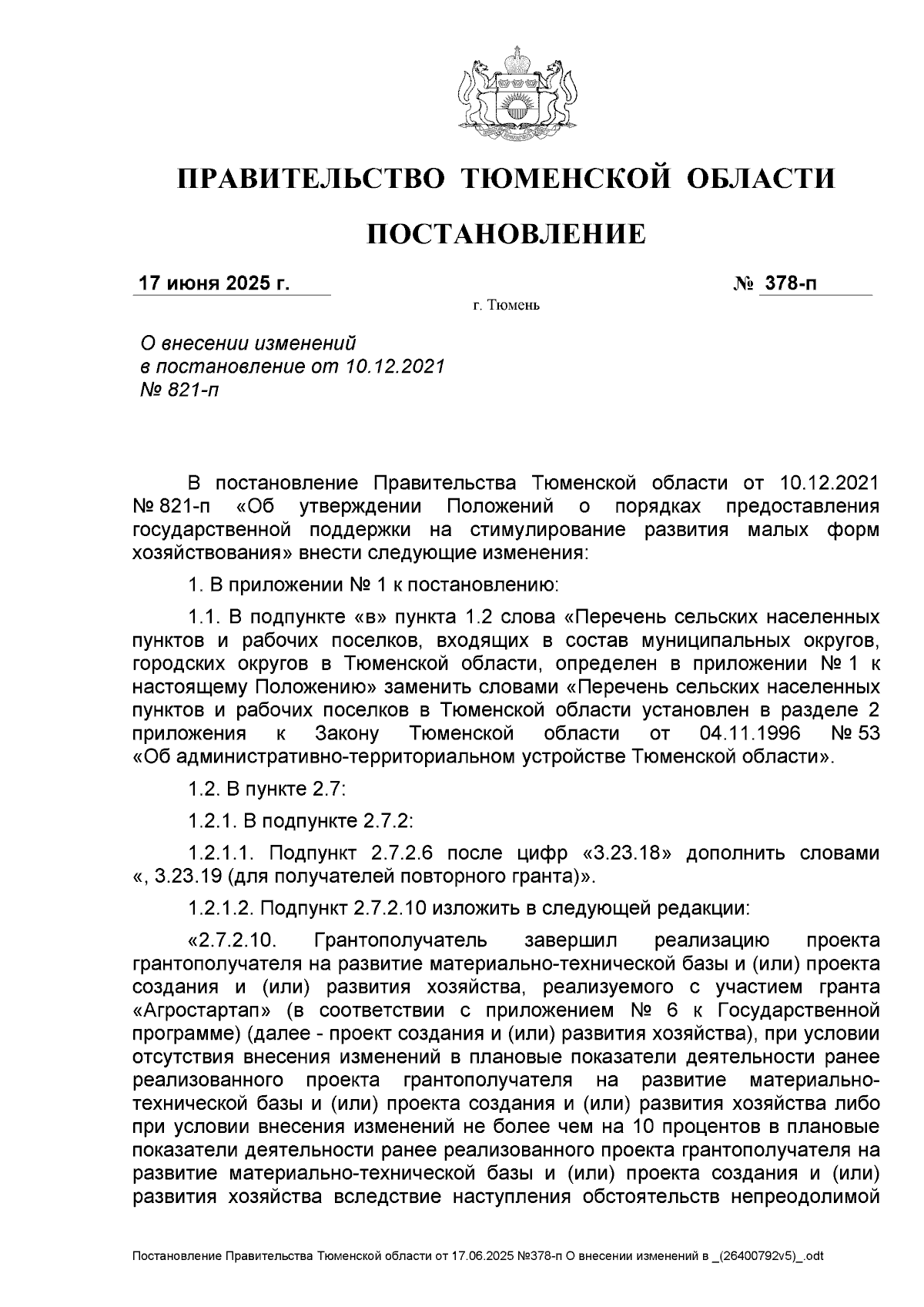 ПРАВИТЕЛЬСТВО ТЮМЕНСКОЙ ОБЛАСТИ

ПОСТАНОВЛЕНИЕ

17 июня 2025 г. № 378-п

г. Тюмень

О внесении изменений в постановление от 10.12.2021 № 821-п

В постановление Правительства Тюменской области от 10.12.2021 № 821-п «Об утверждении Положений о порядках предоставления государственной поддержки на стимулирование развития малых форм хозяйствования» внести следующие изменения:

1. В приложении № 1 к постановлению:

1.1. В подпункте «в» пункта 1.2 слова «Перечень сельских населенных пунктов и рабочих поселков, входящих в состав муниципальных округов, городских округов в Тюменской области, определен в приложении № 1 к настоящему Положению» заменить словами «Перечень сельских населенных пунктов и рабочих поселков в Тюменской области установлен в разделе 2 приложения к Закону Тюменской области от 04.11.1996 № 53 «Об административно-территориальном устройстве Тюменской области».

1.2. В пункте 2.7:

1.2.1. В подпункте 2.7.2:

1.2.1.1. Подпункт 2.7.2.6 после цифр «3.23.18» дополнить словами «, 3.23.19 (для получателей повторного гранта)».

1.2.1.2. Подпункт 2.7.2.10 изложить в следующей редакции:

«2.7.2.10. Грантополучатель завершил реализацию проекта грантополучателя на развитие материально-технической базы и (или) проекта создания и (или) развития хозяйства, реализуемого с участием гранта «Агростартап» (в соответствии с приложением № 6 к Государственной программе) (далее - проект создания и (или) развития хозяйства), при условии отсутствия внесения изменений в плановые показатели деятельности ранее реализованного проекта грантополучателя на развитие материально-технической базы и (или) проекта создания и (или) развития хозяйства либо при условии внесения изменений не более чем на 10 процентов в плановые показатели деятельности ранее реализованного проекта грантополучателя на развитие материально-технической базы и (или) проекта создания и (или) развития хозяйства вследствие наступления обстоятельств непреодолимой

Постановление Правительства Тюменской области от 17.06.2025 №378-п О внесении изменений в _(26400792v5)_.odt